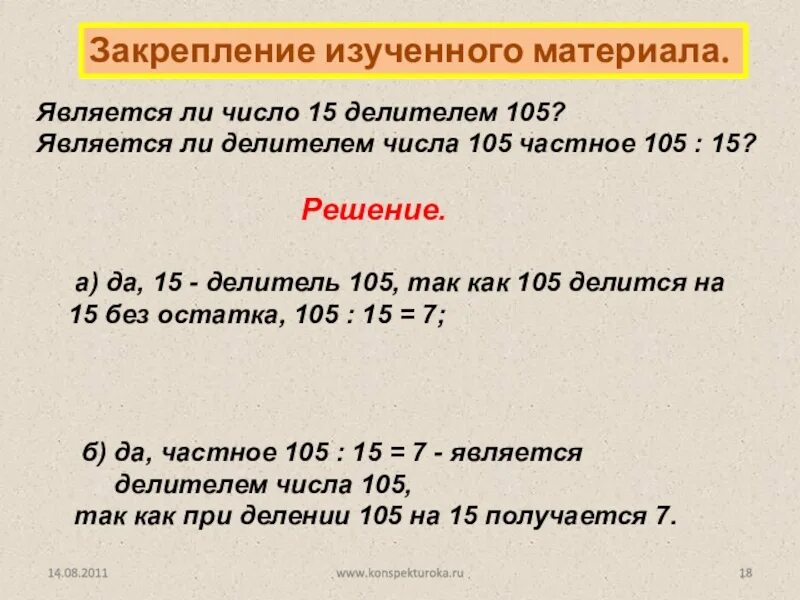 Закрепление изученного материала.

Является ли число 15 делителем 105?
Является ли делителем числа 105 частное 105 : 15?

Решение.

а) да, 15 - делитель 105, так как 105 делится на 15 без остатка, 105 : 15 = 7;

б) да, частное 105 : 15 = 7 - является делителем числа 105, так как при делении 105 на 15 получается 7.

14.08.2011 www.konspekturoka.ru 18